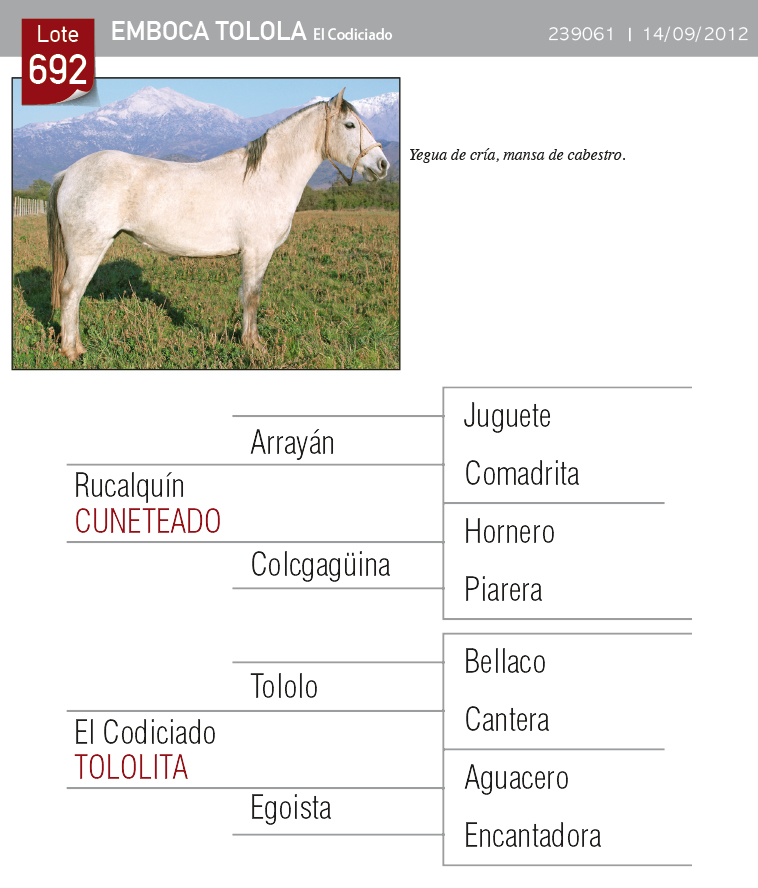 Lote 692

EMBOCA TOLOLA El Codiciado

239061 | 14/09/2012

Yegua de cría, mansa de cabestro.

Rucalquín
CUNETEADO

Arrayán

Juguete

Comadrita

Colcgagüina

Hornero

Piarera

El Codiciado
TOLOLITA

Tololo

Bellaco

Cantera

Egoista

Aguacero

Encantadora